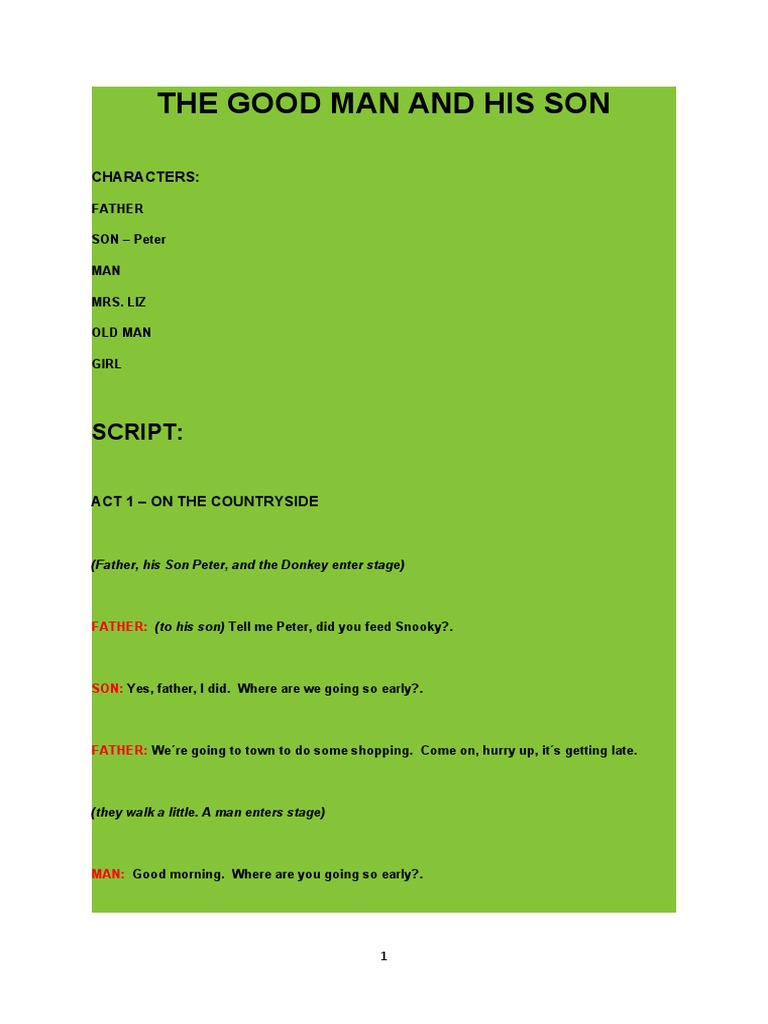 THE GOOD MAN AND HIS SON

CHARACTERS:

FATHER

SON – Peter

MAN

MRS. LIZ

OLD MAN

GIRL

SCRIPT:

ACT 1 – ON THE COUNTRYSIDE

(Father, his Son Peter, and the Donkey enter stage)

FATHER: (to his son) Tell me Peter, did you feed Snooky?.

SON: Yes, father, I did. Where are we going so early?.

FATHER: We´re going to town to do some shopping. Come on, hurry up, it´s getting late.

(they walk a little. A man enters stage)

MAN: Good morning. Where are you going so early?.

1